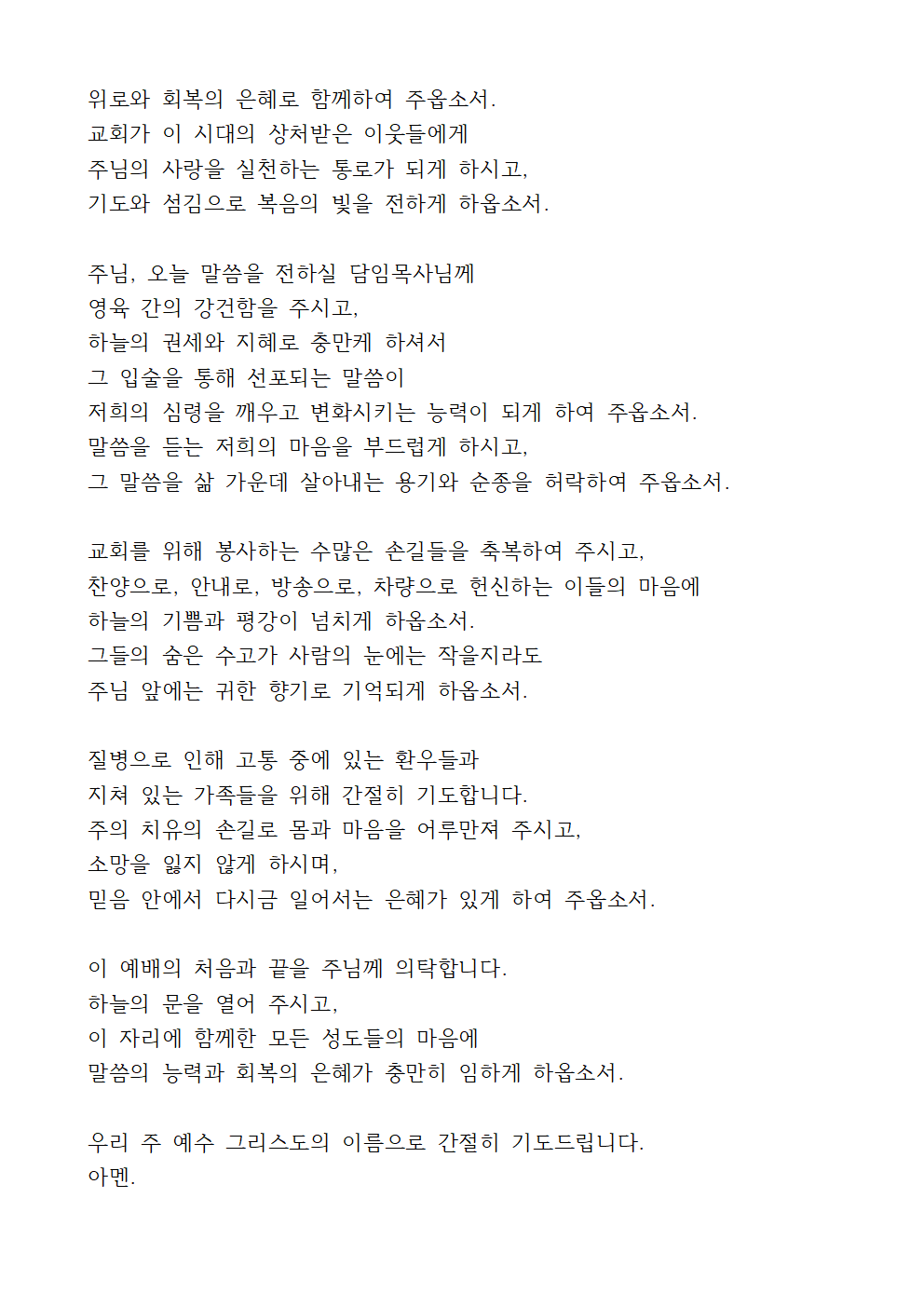 위로와 회복의 은혜로 함께하여 주옵소서.
교회가 이 시대의 상처받은 이웃들에게
주님의 사랑을 실천하는 통로가 되게 하시고,
기도와 섬김으로 복음의 빛을 전하게 하옵소서.

주님, 오늘 말씀을 전하실 담임목사님께
영육 간의 강건함을 주시고,
하늘의 권세와 지혜로 충만케 하셔서
그 입술을 통해 선포되는 말씀이
저희의 심령을 깨우고 변화시키는 능력이 되게 하여 주옵소서.
말씀을 듣는 저희의 마음을 부드럽게 하시고,
그 말씀을 삶 가운데 살아내는 용기와 순종을 허락하여 주옵소서.

교회를 위해 봉사하는 수많은 손길들을 축복하여 주시고,
찬양으로, 안내로, 방송으로, 차량으로 헌신하는 이들의 마음에
하늘의 기쁨과 평강이 넘치게 하옵소서.
그들의 숨은 수고가 사람의 눈에는 작을지라도
주님 앞에는 귀한 향기로 기억되게 하옵소서.

질병으로 인해 고통 중에 있는 환우들과
지쳐 있는 가족들을 위해 간절히 기도합니다.
주의 치유의 손길로 몸과 마음을 어루만져 주시고,
소망을 잃지 않게 하시며,
믿음 안에서 다시금 일어서는 은혜가 있게 하여 주옵소서.

이 예배의 처음과 끝을 주님께 의탁합니다.
하늘의 문을 열어 주시고,
이 자리에 함께한 모든 성도들의 마음에
말씀의 능력과 회복의 은혜가 충만히 임하게 하옵소서.

우리 주 예수 그리스도의 이름으로 간절히 기도드립니다.
아멘.